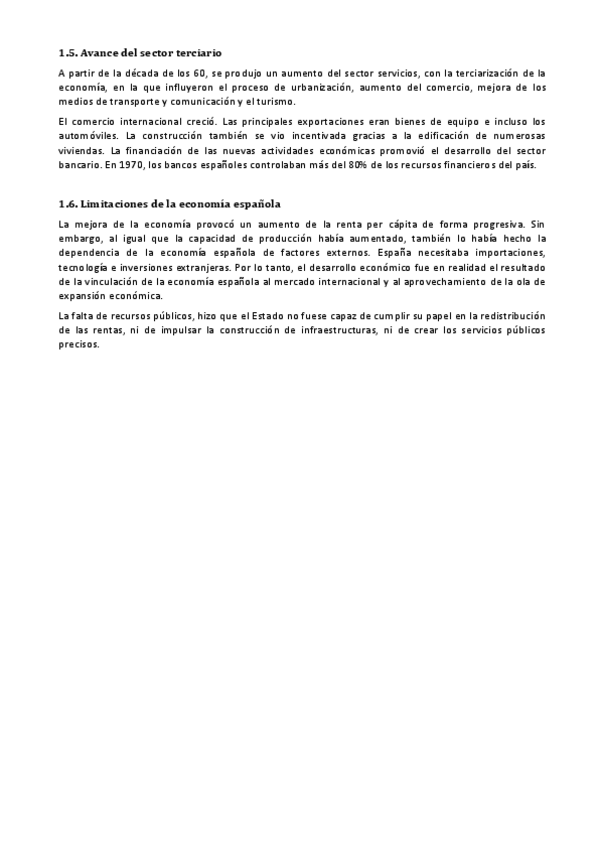 1.5. Avance del sector terciario

A partir de la década de los 60, se produjo un aumento del sector servicios, con la terciarización de la economía, en la que influyeron el proceso de urbanización, aumento del comercio, mejora de los medios de transporte y comunicación y el turismo.

El comercio internacional creció. Las principales exportaciones eran bienes de equipo e incluso los automóviles. La construcción también se vio incentivada gracias a la edificación de numerosas viviendas. La financiación de las nuevas actividades económicas promovió el desarrollo del sector bancario. En 1970, los bancos españoles controlaban más del 80% de los recursos financieros del país.

1.6. Limitaciones de la economía española

La mejora de la economía provocó un aumento de la renta per cápita de forma progresiva. Sin embargo, al igual que la capacidad de producción había aumentado, también lo había hecho la dependencia de la economía española de factores externos. España necesitaba importaciones, tecnología e inversiones extranjeras. Por lo tanto, el desarrollo económico fue en realidad el resultado de la vinculación de la economía española al mercado internacional y al aprovechamiento de la ola de expansión económica.

La falta de recursos públicos, hizo que el Estado no fuese capaz de cumplir su papel en la redistribución de las rentas, ni de impulsar la construcción de infraestructuras, ni de crear los servicios públicos precisos.